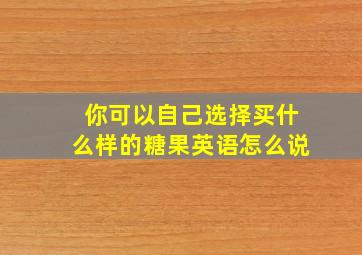 你可以自己选择买什么样的糖果英语怎么说